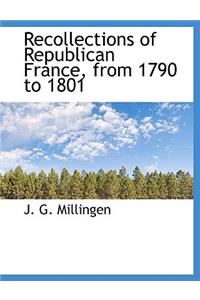 Recollections of Republican France, from 1790 to 1801

J. G. Millingen